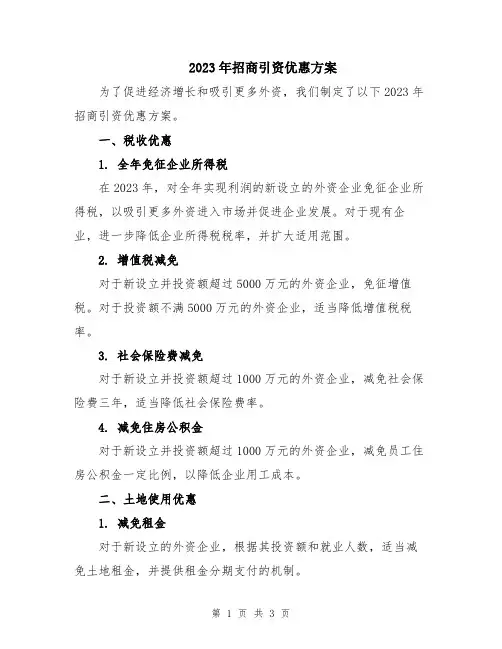 2023年招商引资优惠方案

为了促进经济增长和吸引更多外资，我们制定了以下2023年招商引资优惠方案。

一、税收优惠

1. 全年免征企业所得税

在2023年，对全年实现利润的新设立的外资企业免征企业所得税，以吸引更多外资进入市场并促进企业发展。对于现有企业，进一步降低企业所得税税率，并扩大适用范围。

2. 增值税减免

对于新设立并投资额超过5000万元的外资企业，免征增值税。对于投资额不满5000万元的外资企业，适当降低增值税税率。

3. 社会保险费减免

对于新设立并投资额超过1000万元的外资企业，减免社会保险费三年，适当降低社会保险费率。

4. 减免住房公积金

对于新设立并投资额超过1000万元的外资企业，减免员工住房公积金一定比例，以降低企业用工成本。

二、土地使用优惠

1. 减免租金

对于新设立的外资企业，根据其投资额和就业人数，适当减免土地租金，并提供租金分期支付的机制。

第 1 页 共 3 页